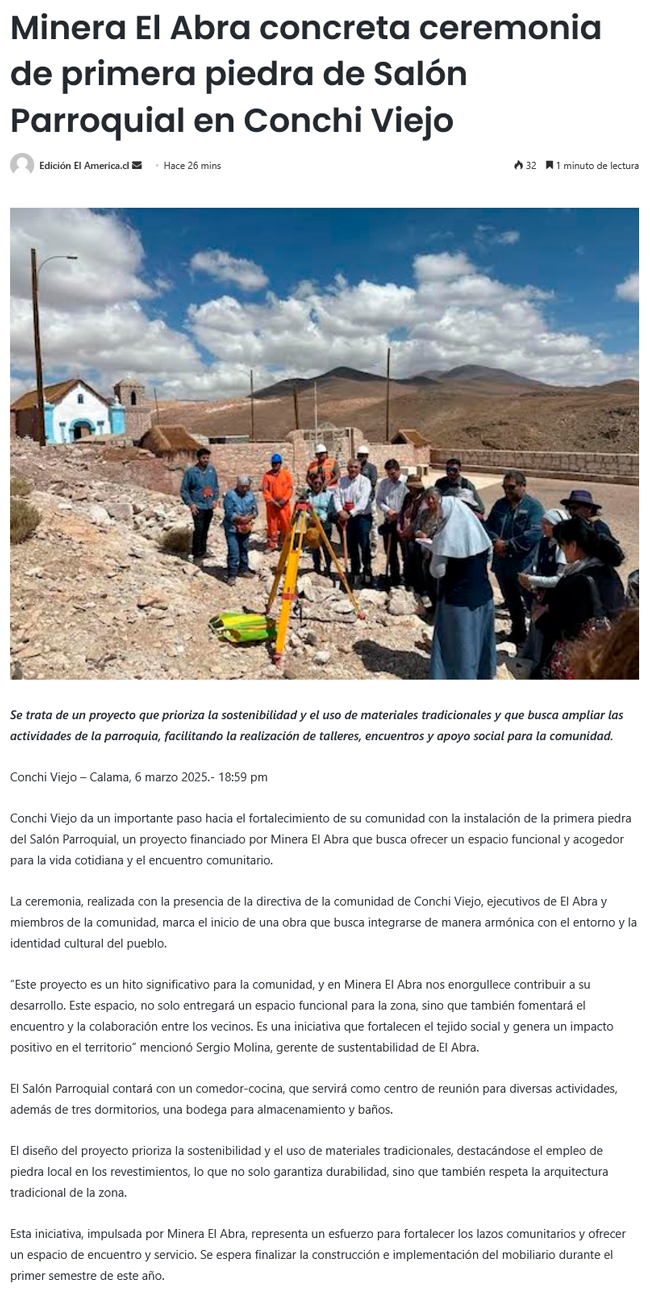 Minera El Abra concreta ceremonia de primera piedra de Salón Parroquial en Conchi Viejo

Edición El America.cl · Hace 26 mins

32 1 minuto de lectura

Se trata de un proyecto que prioriza la sostenibilidad y el uso de materiales tradicionales y que busca ampliar las actividades de la parroquia, facilitando la realización de talleres, encuentros y apoyo social para la comunidad.

Conchi Viejo – Calama, 6 marzo 2025.- 18:59 pm

Conchi Viejo da un importante paso hacia el fortalecimiento de su comunidad con la instalación de la primera piedra del Salón Parroquial, un proyecto financiado por Minera El Abra que busca ofrecer un espacio funcional y acogedor para la vida cotidiana y el encuentro comunitario.

La ceremonia, realizada con la presencia de la directiva de la comunidad de Conchi Viejo, ejecutivos de El Abra y miembros de la comunidad, marca el inicio de una obra que busca integrarse de manera armónica con el entorno y la identidad cultural del pueblo.

"Este proyecto es un hito significativo para la comunidad, y en Minera El Abra nos enorgullece contribuir a su desarrollo. Este espacio, no solo entregará un espacio funcional para la zona, sino que también fomentará el encuentro y la colaboración entre los vecinos. Es una iniciativa que fortalecen el tejido social y genera un impacto positivo en el territorio" mencionó Sergio Molina, gerente de sustentabilidad de El Abra.

El Salón Parroquial contará con un comedor-cocina, que servirá como centro de reunión para diversas actividades, además de tres dormitorios, una bodega para almacenamiento y baños.

El diseño del proyecto prioriza la sostenibilidad y el uso de materiales tradicionales, destacándose el empleo de piedra local en los revestimientos, lo que no solo garantiza durabilidad, sino que también respeta la arquitectura tradicional de la zona.

Esta iniciativa, impulsada por Minera El Abra, representa un esfuerzo para fortalecer los lazos comunitarios y ofrecer un espacio de encuentro y servicio. Se espera finalizar la construcción e implementación del mobiliario durante el primer semestre de este año.